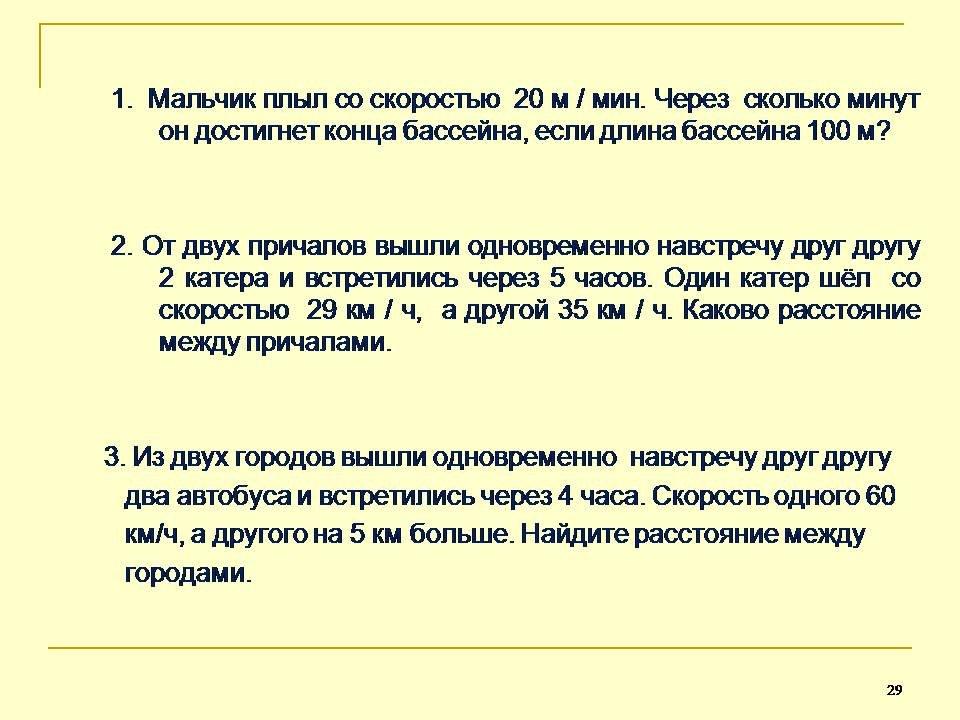 1. Мальчик плыл со скоростью 20 м / мин. Через сколько минут он достигнет конца бассейна, если длина бассейна 100 м?

2. От двух причалов вышли одновременно навстречу друг другу 2 катера и встретились через 5 часов. Один катер шёл со скоростью 29 км / ч, а другой 35 км / ч. Каково расстояние между причалами.

3. Из двух городов вышли одновременно навстречу друг другу два автобуса и встретились через 4 часа. Скорость одного 60 км/ч, а другого на 5 км больше. Найдите расстояние между городами.

29